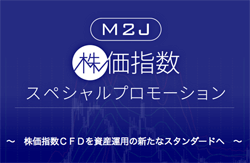 M2J

株価指数

スペシャルプロモーション

～ 株価指数CFDを資産運用の新たなスタンダードへ ～